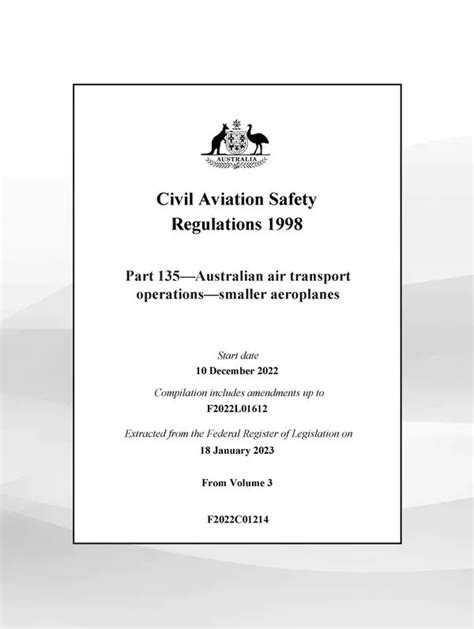 AUSTRALIA

Civil Aviation Safety Regulations 1998

Part 135—Australian air transport operations—smaller aeroplanes

Start date
10 December 2022

Compilation includes amendments up to
F2022L01612

Extracted from the Federal Register of Legislation on
18 January 2023

From Volume 3

F2022C01214